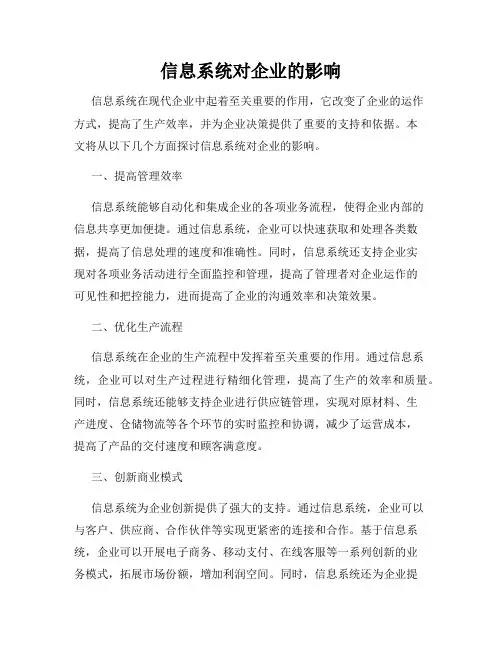 信息系统对企业的影响

信息系统在现代企业中起着至关重要的作用，它改变了企业的运作方式，提高了生产效率，并为企业决策提供了重要的支持和依据。本文将从以下几个方面探讨信息系统对企业的影响。

一、提高管理效率

信息系统能够自动化和集成企业的各项业务流程，使得企业内部的信息共享更加便捷。通过信息系统，企业可以快速获取和处理各类数据，提高了信息处理的速度和准确性。同时，信息系统还支持企业实现对各项业务活动进行全面监控和管理，提高了管理者对企业运作的可见性和把控能力，进而提高了企业的沟通效率和决策效果。

二、优化生产流程

信息系统在企业的生产流程中发挥着至关重要的作用。通过信息系统，企业可以对生产过程进行精细化管理，提高了生产的效率和质量。同时，信息系统还能够支持企业进行供应链管理，实现对原材料、生产进度、仓储物流等各个环节的实时监控和协调，减少了运营成本，提高了产品的交付速度和顾客满意度。

三、创新商业模式

信息系统为企业创新提供了强大的支持。通过信息系统，企业可以与客户、供应商、合作伙伴等实现更紧密的连接和合作。基于信息系统，企业可以开展电子商务、移动支付、在线客服等一系列创新的业务模式，拓展市场份额，增加利润空间。同时，信息系统还为企业提